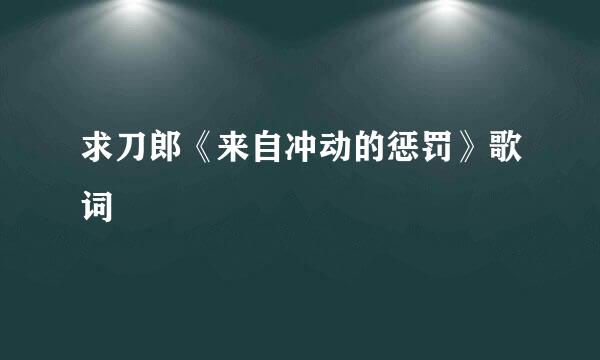 求刀郎《来自冲动的惩罚》歌词